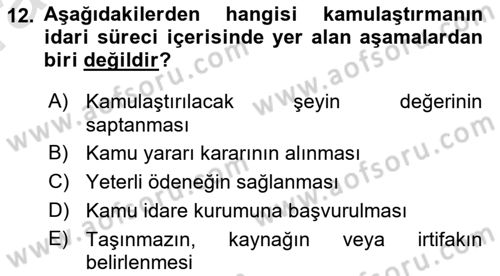 12. Aşağıdakilerden hangisi kamulaştırmanın idari süreci içerisinde yer alan aşamalardan biri değildir?

A) Kamulaştırılacak şeyin değerinin saptanması
B) Kamu yararı kararının alınması
C) Yeterli ödeneğin sağlanması
D) Kamu idare kurumuna başvurulması
E) Taşınmazın, kaynağın veya irtifakın belirlenmesi

www.aofsoru.com